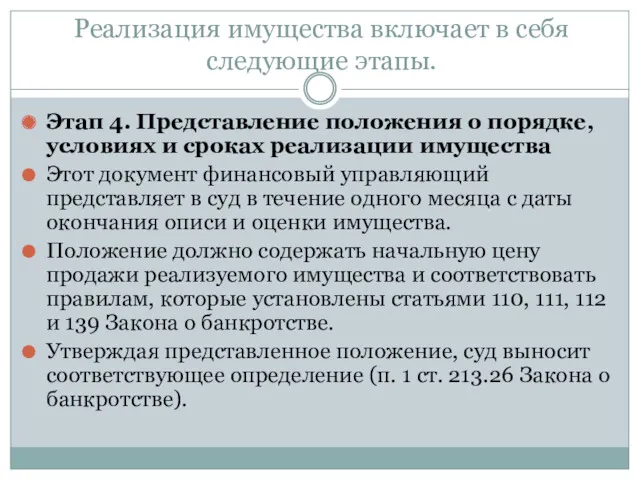 Реализация имущества включает в себя следующие этапы.

Этап 4. Представление положения о порядке, условиях и сроках реализации имущества

Этот документ финансовый управляющий представляет в суд в течение одного месяца с даты окончания описи и оценки имущества.

Положение должно содержать начальную цену продажи реализуемого имущества и соответствовать правилам, которые установлены статьями 110, 111, 112 и 139 Закона о банкротстве.

Утверждая представленное положение, суд выносит соответствующее определение (п. 1 ст. 213.26 Закона о банкротстве).